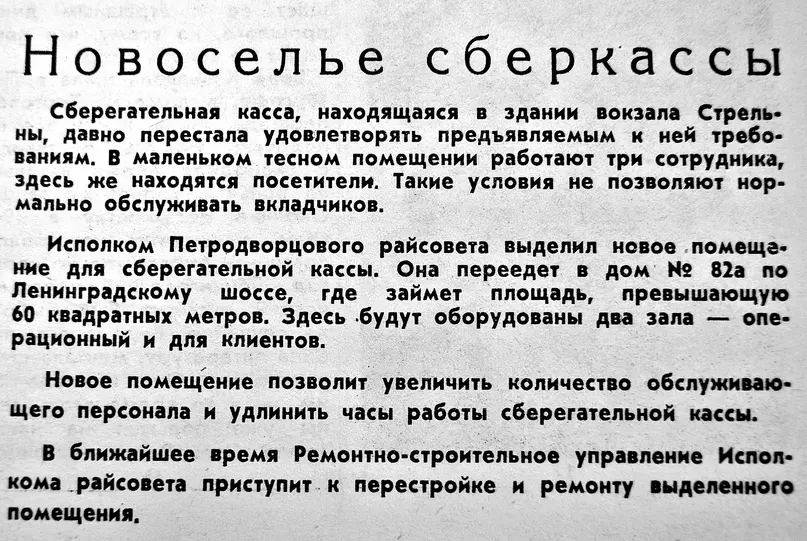 Новоселье сберкассы

Сберегательная касса, находящаяся в здании вокзала Стрельны, давно перестала удовлетворять предъявляемым к ней требованиям. В маленьком тесном помещении работают три сотрудника, здесь же находятся посетители. Такие условия не позволяют нормально обслуживать вкладчиков.

Исполком Петродворцового райсовета выделил новое помещение для сберегательной кассы. Она переедет в дом № 82а по Ленинградскому шоссе, где займет площадь, превышающую 60 квадратных метров. Здесь будут оборудованы два зала — операционный и для клиентов.

Новое помещение позволит увеличить количество обслуживающего персонала и удлинить часы работы сберегательной кассы.

В ближайшее время Ремонтно-строительное управление Исполкома райсовета приступит к перестройке и ремонту выделенного помещения.